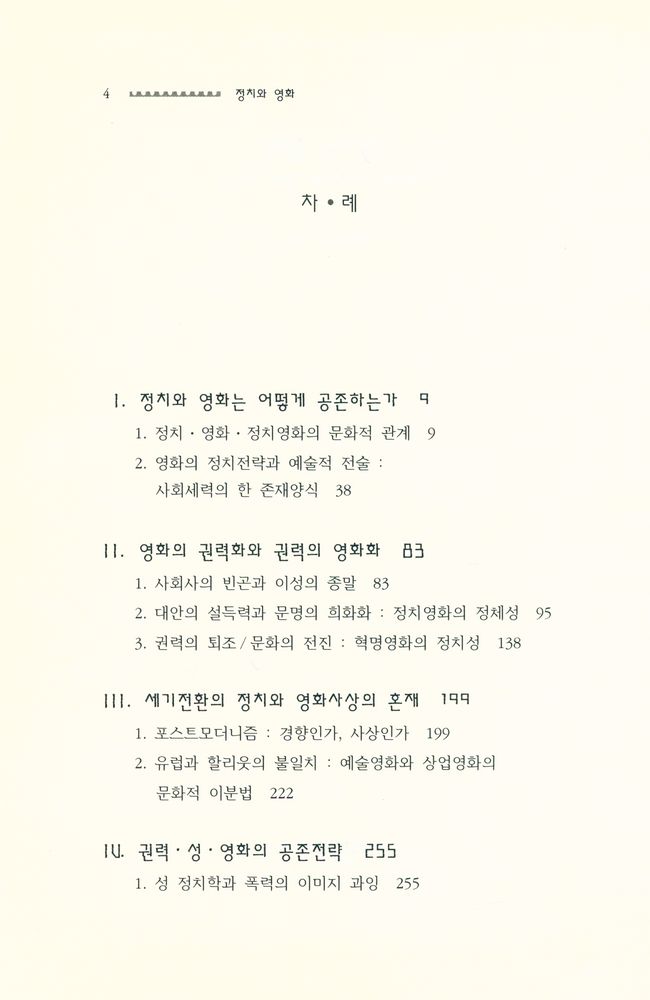 4 정치와 영화

차 • 례

I. 정치와 영화는 어떻게 공존하는가 9

1. 정치 · 영화 · 정치영화의 문화적 관계 9

2. 영화의 정치전략과 예술적 전술 : 사회세력의 한 존재양식 38

II. 영화의 권력화와 권력의 영화화 83

1. 사회사의 빈곤과 이성의 종말 83

2. 대안의 설득력과 문명의 희화화 : 정치영화의 정체성 95

3. 권력의 퇴조 / 문화의 전진 : 혁명영화의 정치성 138

III. 세기전환의 정치와 영화사상의 혼재 199

1. 포스트모더니즘 : 경향인가, 사상인가 199

2. 유럽과 할리웃의 불일치 : 예술영화와 상업영화의 문화적 이분법 222

IV. 권력 · 성 · 영화의 공존전략 255

1. 성 정치학과 폭력의 이미지 과잉 255